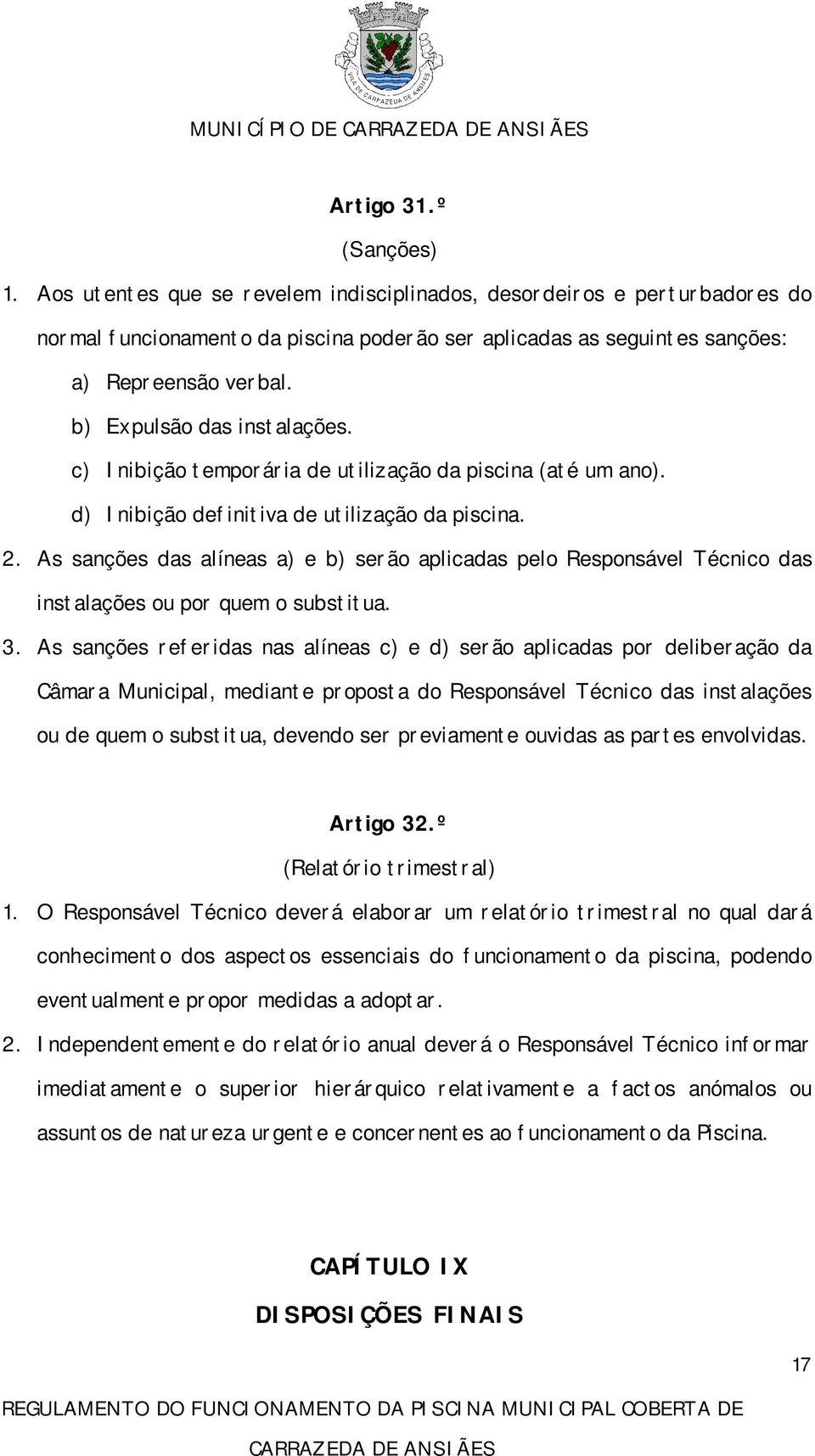 VILA DE CARRAZEDA DE ANSIÃES

MUNICÍPIO DE CARRAZEDA DE ANSIÃES

Artigo 31.º

(Sanções)

1. Aos utentes que se revelem indisciplinados, desordeiros e perturbadores do normal funcionamento da piscina poderão ser aplicadas as seguintes sanções:

a) Repreensão verbal.

b) Expulsão das instalações.

c) Inibição temporária de utilização da piscina (até um ano).

d) Inibição definitiva de utilização da piscina.

2. As sanções das alíneas a) e b) serão aplicadas pelo Responsável Técnico das instalações ou por quem o substitua.

3. As sanções referidas nas alíneas c) e d) serão aplicadas por deliberação da Câmara Municipal, mediante proposta do Responsável Técnico das instalações ou de quem o substitua, devendo ser previamente ouvidas as partes envolvidas.

Artigo 32.º

(Relatório trimestral)

1. O Responsável Técnico deverá elaborar um relatório trimestral no qual dará conhecimento dos aspectos essenciais do funcionamento da piscina, podendo eventualmente propor medidas a adoptar.

2. Independentemente do relatório anual deverá o Responsável Técnico informar imediatamente o superior hierárquico relativamente a factos anómalos ou assuntos de natureza urgente e concernentes ao funcionamento da Piscina.

CAPÍTULO IX

DISPOSIÇÕES FINAIS

17

REGULAMENTO DO FUNCIONAMENTO DA PISCINA MUNICIPAL COBERTA DE CARRAZEDA DE ANSIÃES